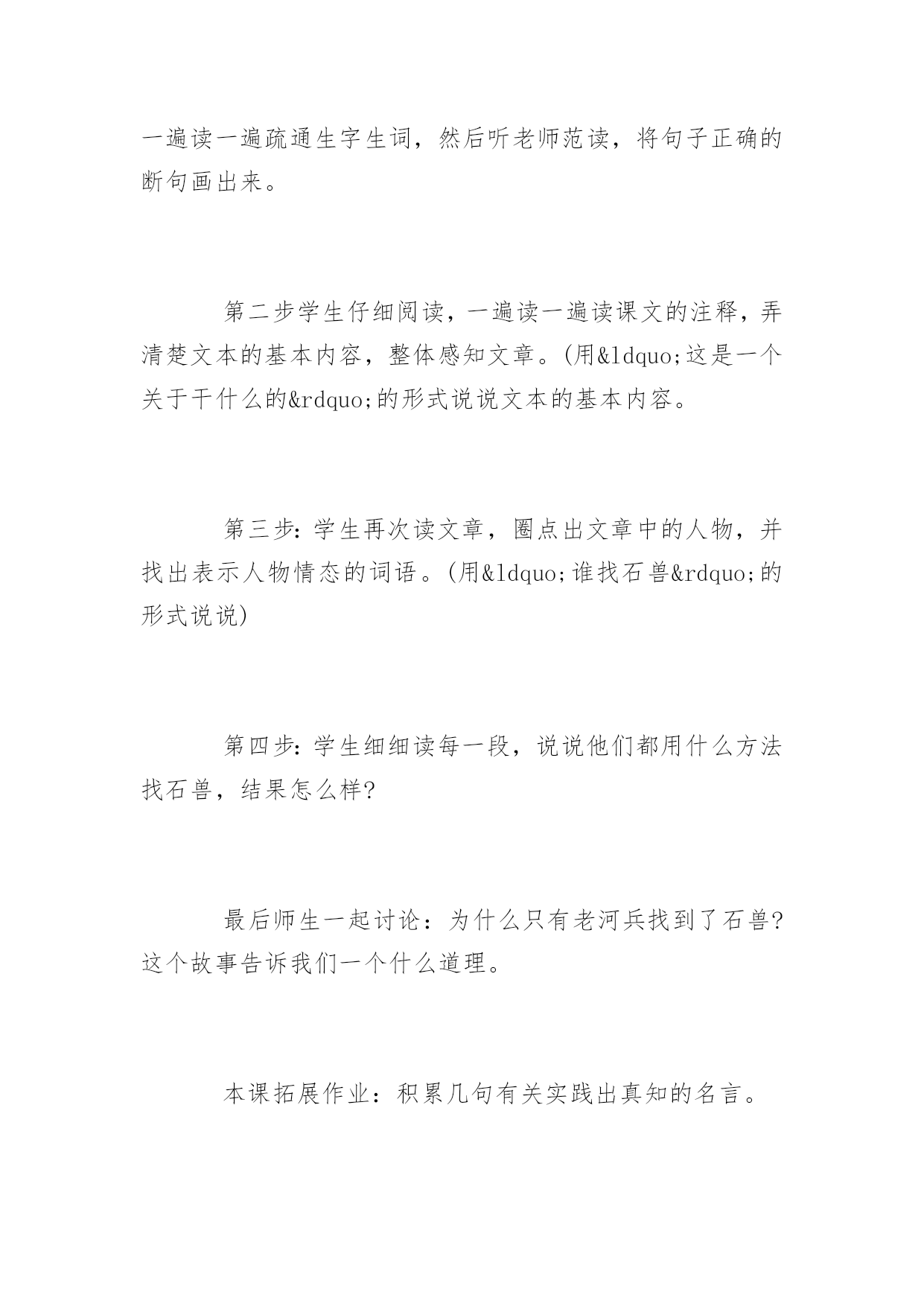 一遍读一遍疏通生字生词，然后听老师范读，将句子正确的断句画出来。

第二步学生仔细阅读，一遍读一遍读课文的注释，弄清楚文本的基本内容，整体感知文章。(用&ldquo;这是一个关于干什么的&rdquo;的形式说说文本的基本内容。

第三步：学生再次读文章，圈点出文章中的人物，并找出表示人物情态的词语。(用&ldquo;谁找石兽&rdquo;的形式说说)

第四步：学生细细读每一段，说说他们都用什么方法找石兽，结果怎么样?

最后师生一起讨论：为什么只有老河兵找到了石兽?这个故事告诉我们一个什么道理。

本课拓展作业：积累几句有关实践出真知的名言。